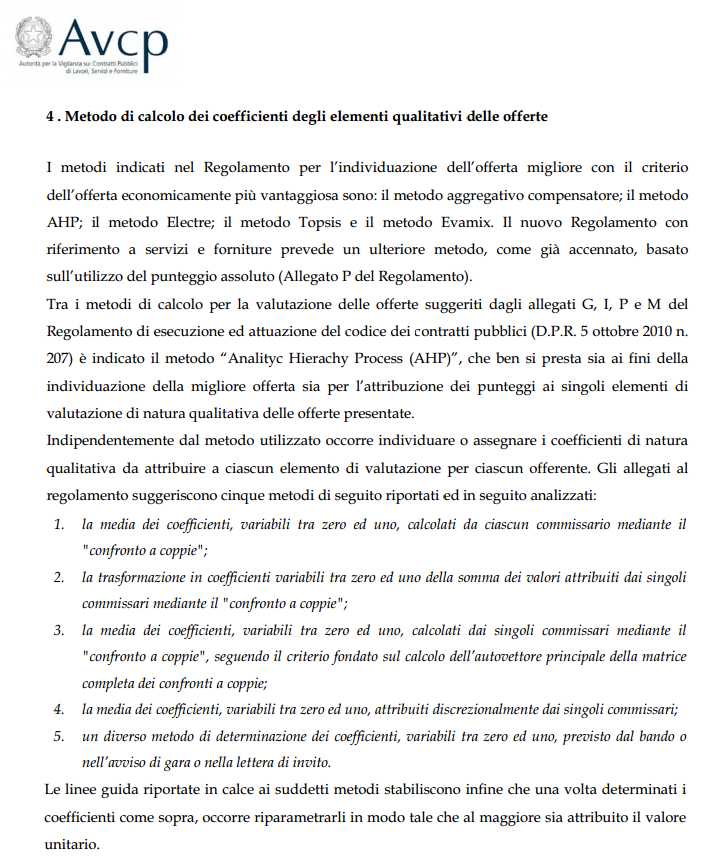 Avcp
Autorità per la Vigilanza sui Contratti Pubblici di Lavori, Servizi e Forniture

4 . Metodo di calcolo dei coefficienti degli elementi qualitativi delle offerte

I metodi indicati nel Regolamento per l'individuazione dell'offerta migliore con il criterio dell'offerta economicamente più vantaggiosa sono: il metodo aggregativo compensatore; il metodo AHP; il metodo Electre; il metodo Topsis e il metodo Evamix. Il nuovo Regolamento con riferimento a servizi e forniture prevede un ulteriore metodo, come già accennato, basato sull'utilizzo del punteggio assoluto (Allegato P del Regolamento).
Tra i metodi di calcolo per la valutazione delle offerte suggeriti dagli allegati G, I, P e M del Regolamento di esecuzione ed attuazione del codice dei contratti pubblici (D.P.R. 5 ottobre 2010 n. 207) è indicato il metodo "Analityc Hierachy Process (AHP)", che ben si presta sia ai fini della individuazione della migliore offerta sia per l'attribuzione dei punteggi ai singoli elementi di valutazione di natura qualitativa delle offerte presentate.
Indipendentemente dal metodo utilizzato occorre individuare o assegnare i coefficienti di natura qualitativa da attribuire a ciascun elemento di valutazione per ciascun offerente. Gli allegati al regolamento suggeriscono cinque metodi di seguito riportati ed in seguito analizzati:
1. la media dei coefficienti, variabili tra zero ed uno, calcolati da ciascun commissario mediante il "confronto a coppie";
2. la trasformazione in coefficienti variabili tra zero ed uno della somma dei valori attribuiti dai singoli commissari mediante il "confronto a coppie";
3. la media dei coefficienti, variabili tra zero ed uno, calcolati dai singoli commissari mediante il "confronto a coppie", seguendo il criterio fondato sul calcolo dell'autovettore principale della matrice completa dei confronti a coppie;
4. la media dei coefficienti, variabili tra zero ed uno, attribuiti discrezionalmente dai singoli commissari;
5. un diverso metodo di determinazione dei coefficienti, variabili tra zero ed uno, previsto dal bando o nell'avviso di gara o nella lettera di invito.
Le linee guida riportate in calce ai suddetti metodi stabiliscono infine che una volta determinati i coefficienti come sopra, occorre riparametrarli in modo tale che al maggiore sia attribuito il valore unitario.